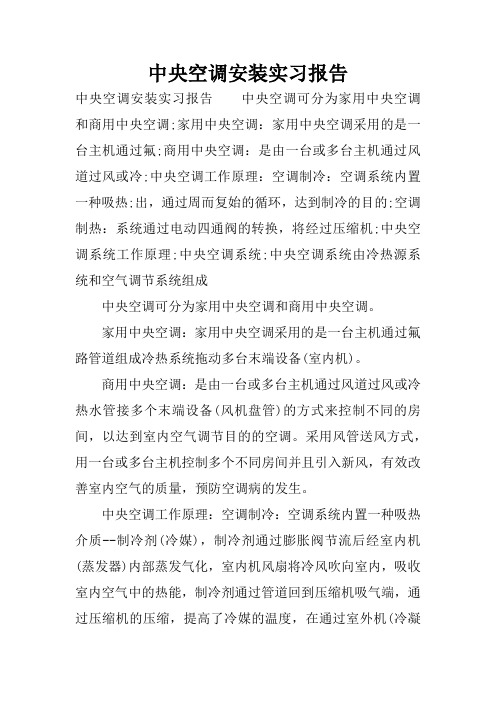 中央空调安装实习报告

中央空调安装实习报告　　中央空调可分为家用中央空调和商用中央空调;家用中央空调：家用中央空调采用的是一台主机通过氟;商用中央空调：是由一台或多台主机通过风道过风或冷;中央空调工作原理：空调制冷：空调系统内置一种吸热;出，通过周而复始的循环，达到制冷的目的;空调制热：系统通过电动四通阀的转换，将经过压缩机;中央空调系统工作原理;中央空调系统;中央空调系统由冷热源系统和空气调节系统组成

中央空调可分为家用中央空调和商用中央空调。

家用中央空调：家用中央空调采用的是一台主机通过氟路管道组成冷热系统拖动多台末端设备(室内机)。

商用中央空调：是由一台或多台主机通过风道过风或冷热水管接多个末端设备(风机盘管)的方式来控制不同的房间，以达到室内空气调节目的的空调。采用风管送风方式，用一台或多台主机控制多个不同房间并且引入新风，有效改善室内空气的质量，预防空调病的发生。

中央空调工作原理：空调制冷：空调系统内置一种吸热介质--制冷剂(冷媒)，制冷剂通过膨胀阀节流后经室内机(蒸发器)内部蒸发气化，室内机风扇将冷风吹向室内，吸收室内空气中的热能，制冷剂通过管道回到压缩机吸气端，通过压缩机的压缩，提高了冷媒的温度，在通过室外机(冷凝